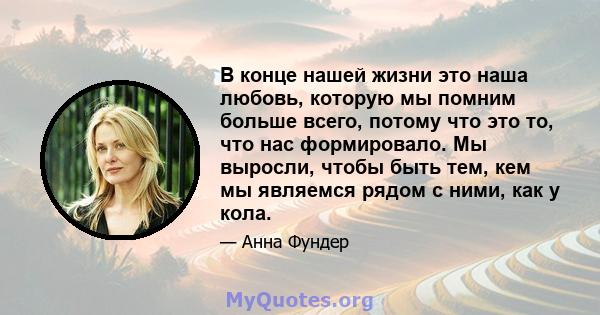 В конце нашей жизни это наша любовь, которую мы помним больше всего, потому что это то, что нас формировало. Мы выросли, чтобы быть тем, кем мы являемся рядом с ними, как у кола.

— Анна Фундер

MyQuotes.org